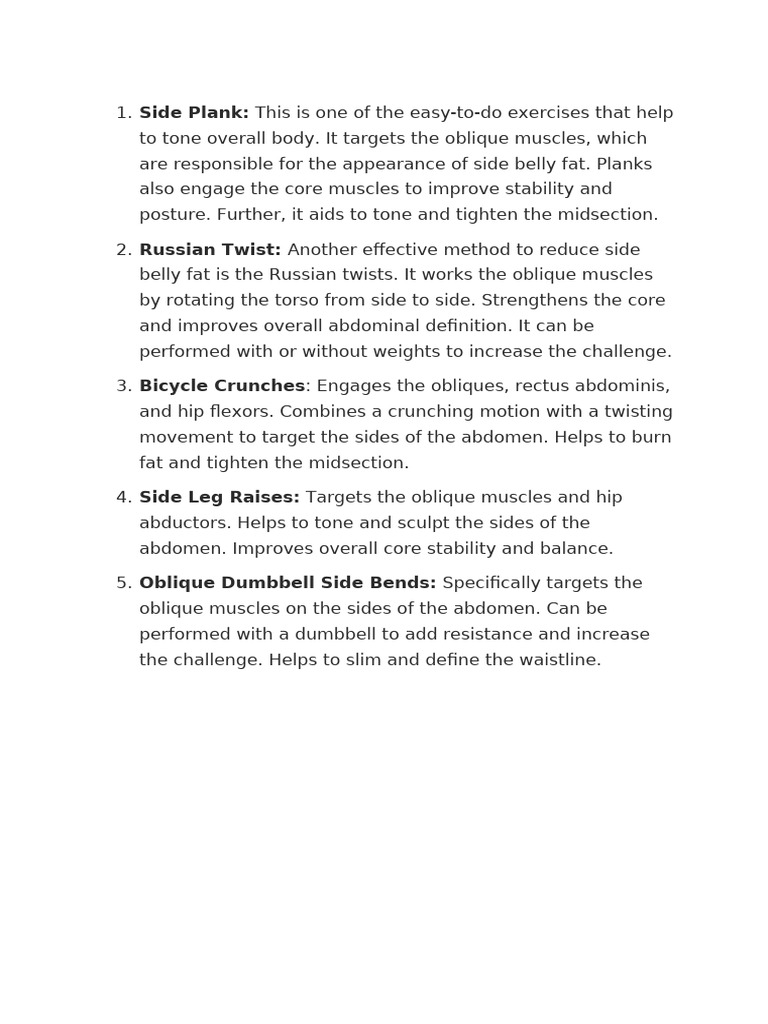 1. Side Plank: This is one of the easy-to-do exercises that help to tone overall body. It targets the oblique muscles, which are responsible for the appearance of side belly fat. Planks also engage the core muscles to improve stability and posture. Further, it aids to tone and tighten the midsection.

2. Russian Twist: Another effective method to reduce side belly fat is the Russian twists. It works the oblique muscles by rotating the torso from side to side. Strengthens the core and improves overall abdominal definition. It can be performed with or without weights to increase the challenge.

3. Bicycle Crunches: Engages the obliques, rectus abdominis, and hip flexors. Combines a crunching motion with a twisting movement to target the sides of the abdomen. Helps to burn fat and tighten the midsection.

4. Side Leg Raises: Targets the oblique muscles and hip abductors. Helps to tone and sculpt the sides of the abdomen. Improves overall core stability and balance.

5. Oblique Dumbbell Side Bends: Specifically targets the oblique muscles on the sides of the abdomen. Can be performed with a dumbbell to add resistance and increase the challenge. Helps to slim and define the waistline.